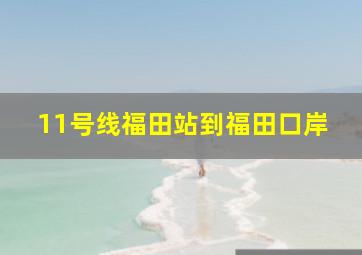 11号线福田站到福田口岸